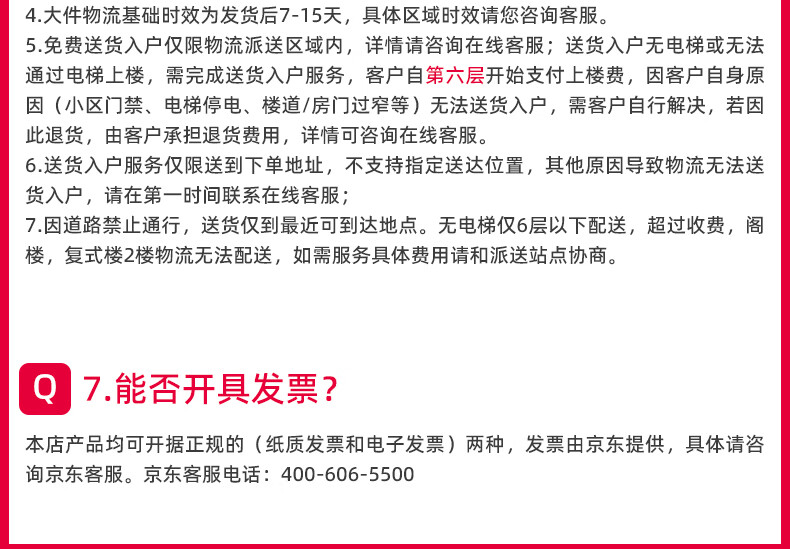 4.大件物流基础时效为发货后7-15天，具体区域时效请您咨询客服。
5.免费送货入户仅限物流派送区域内，详情请咨询在线客服；送货入户无电梯或无法通过电梯上楼，需完成送货入户服务，客户自第六层开始支付上楼费，因客户自身原因（小区门禁、电梯停电、楼道/房门过窄等）无法送货入户，需客户自行解决，若因此退货，由客户承担退货费用，详情可咨询在线客服。
6.送货入户服务仅限送到下单地址，不支持指定送达位置，其他原因导致物流无法送货入户，请在第一时间联系在线客服；
7.因道路禁止通行，送货仅到最近可到达地点。无电梯仅6层以下配送，超过收费，阁楼，复式楼2楼物流无法配送，如需服务具体费用请和派送站点协商。

Q 7.能否开具发票？

本店产品均可开据正规的（纸质发票和电子发票）两种，发票由京东提供，具体请咨询京东客服。京东客服电话：400-606-5500